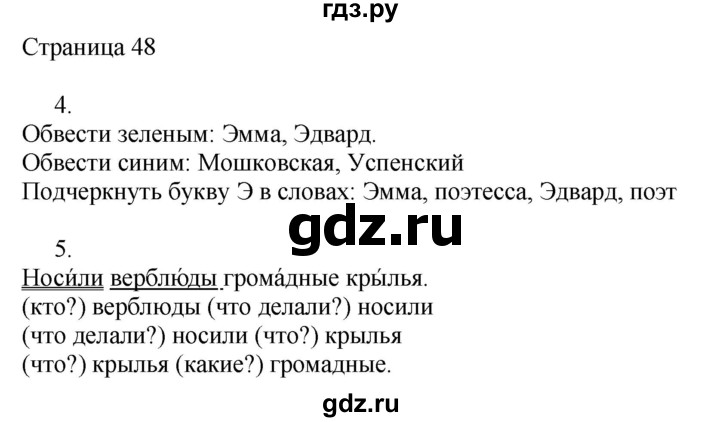 гдз.ру

Страница 48

4.
Обвести зеленым: Эмма, Эдвард.
Обвести синим: Мошковская, Успенский
Подчеркнуть букву Э в словах: Эмма, поэтесса, Эдвард, поэт

gdz.ru

5.
Носи́ли верблю́ды грома́дные кры́лья.
(кто?) верблюды (что делали?) носили
(что делали?) носили (что?) крылья
(что?) крылья (какие?) громадные.

gdz.ru